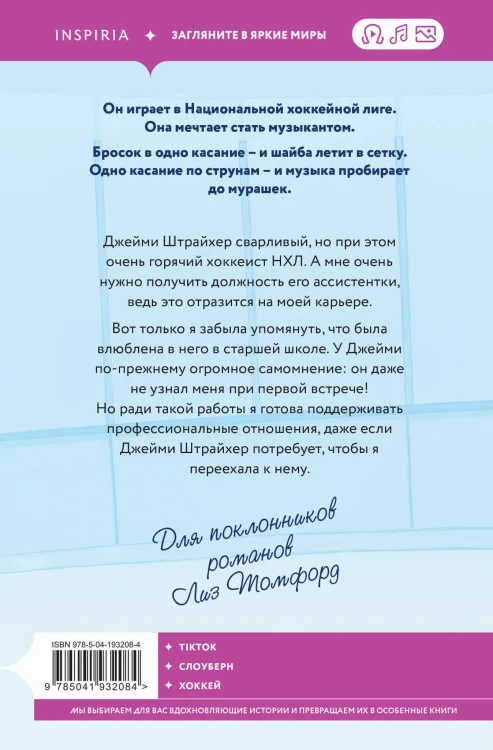 INSPIRIA ✦ ЗАГЛЯНИТЕ В ЯРКИЕ МИРЫ

Он играет в Национальной хоккейной лиге. Она мечтает стать музыкантом.

Бросок в одно касание – и шайба летит в сетку. Одно касание по струнам – и музыка пробирает до мурашек.

Джейми Штрайхер сварливый, но при этом очень горячий хоккеист НХЛ. А мне очень нужно получить должность его ассистентки, ведь это отразится на моей карьере.

Вот только я забыла упомянуть, что была влюблена в него в старшей школе. У Джейми по-прежнему огромное самомнение: он даже не узнал меня при первой встрече! Но ради такой работы я готова поддерживать профессиональные отношения, даже если Джейми Штрайхер потребует, чтобы я переехала к нему.

Для поклонников романов Лиз Томфорд

ISBN 978-5-04-193208-4

9 785041 932084 >

✦ TIKTOK
✦ СЛОУБЕРН
✦ ХОККЕЙ

МЫ ВЫБИРАЕМ ДЛЯ ВАС ВДОХНОВЛЯЮЩИЕ ИСТОРИИ И ПРЕВРАЩАЕМ ИХ В ОСОБЕННЫЕ КНИГИ